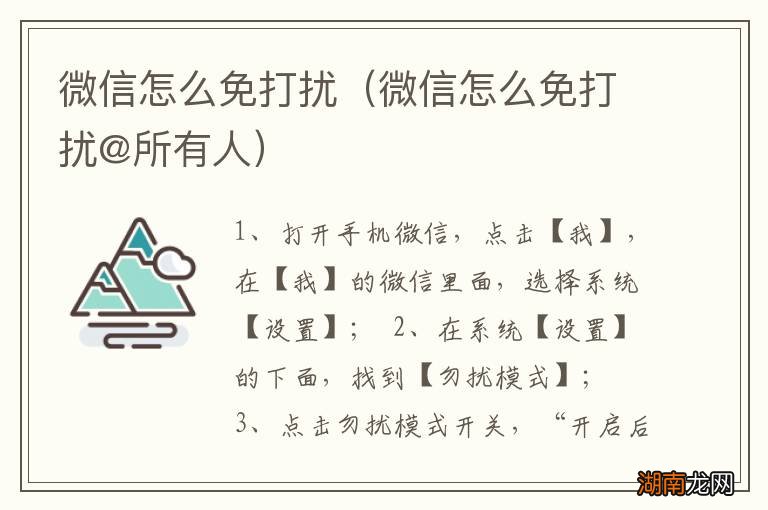 微信怎么免打扰（微信怎么免打扰@所有人）

1、打开手机微信，点击【我】，在【我】的微信里面，选择系统【设置】； 2、在系统【设置】的下面，找到【勿扰模式】；
3、点击勿扰模式开关，“开启后

湖南龙网